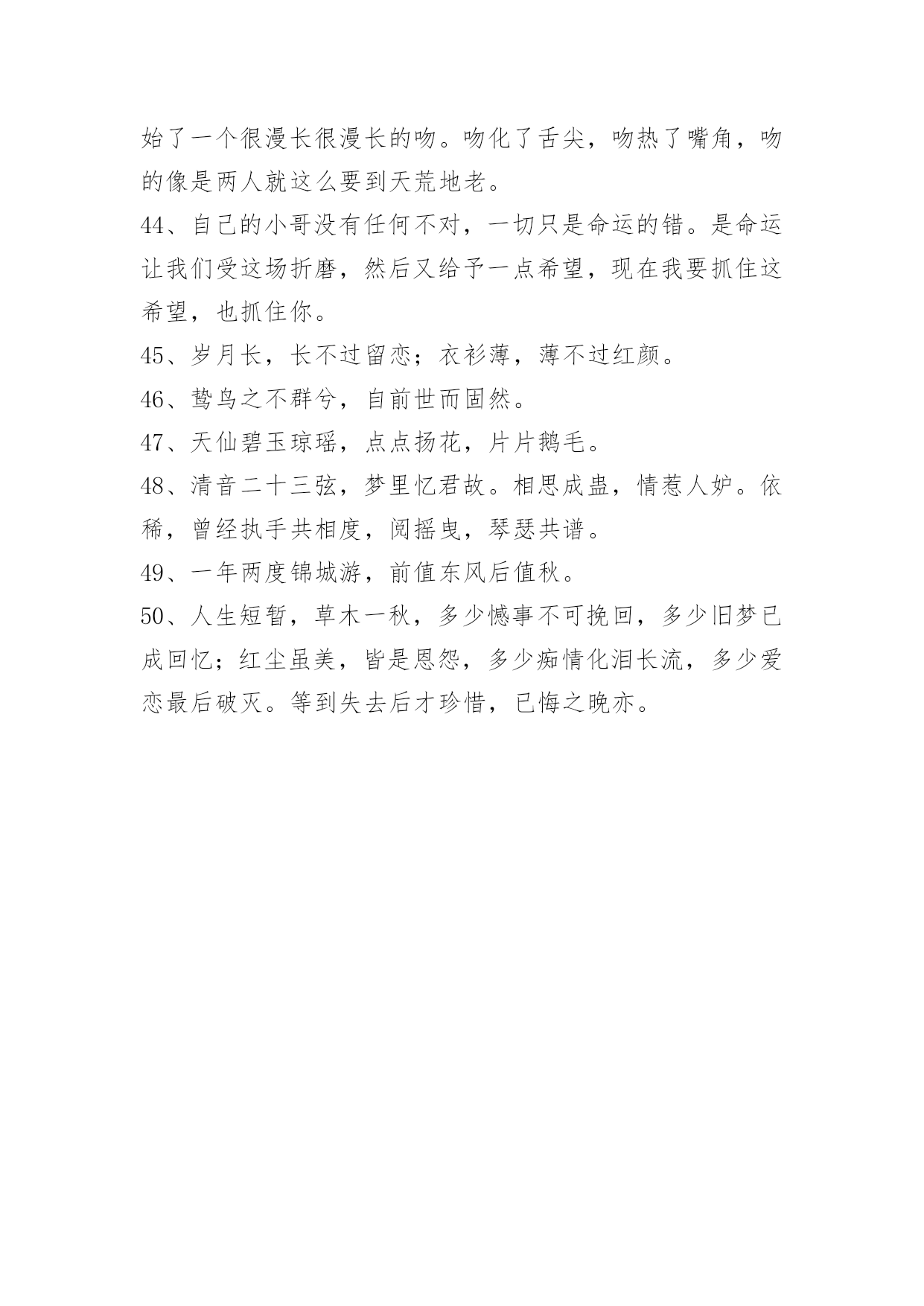 始了一个很漫长很漫长的吻。吻化了舌尖，吻热了嘴角，吻的像是两人就这么要到天荒地老。

44、自己的小哥没有任何不对，一切只是命运的错。是命运让我们受这场折磨，然后又给予一点希望，现在我要抓住这希望，也抓住你。

45、岁月长，长不过留恋；衣衫薄，薄不过红颜。

46、鸷鸟之不群兮，自前世而固然。

47、天仙碧玉琼瑶，点点扬花，片片鹅毛。

48、清音二十三弦，梦里忆君故。相思成蛊，情惹人妒。依稀，曾经执手共相度，阅摇曳，琴瑟共谱。

49、一年两度锦城游，前值东风后值秋。

50、人生短暂，草木一秋，多少憾事不可挽回，多少旧梦已成回忆；红尘虽美，皆是恩怨，多少痴情化泪长流，多少爱恋最后破灭。等到失去后才珍惜，已悔之晚亦。